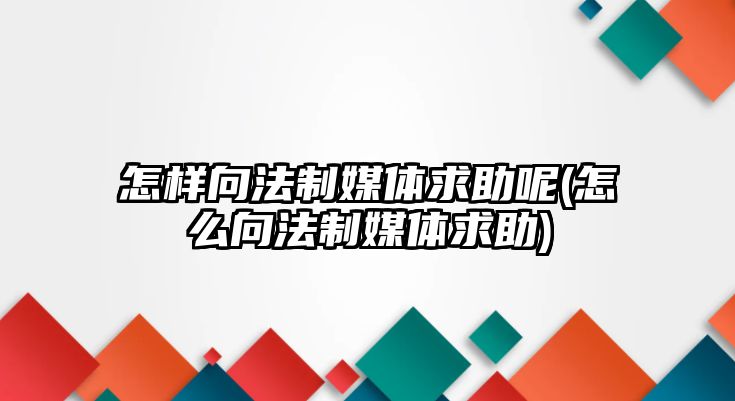 怎样向法制媒体求助呢(怎么向法制媒体求助)